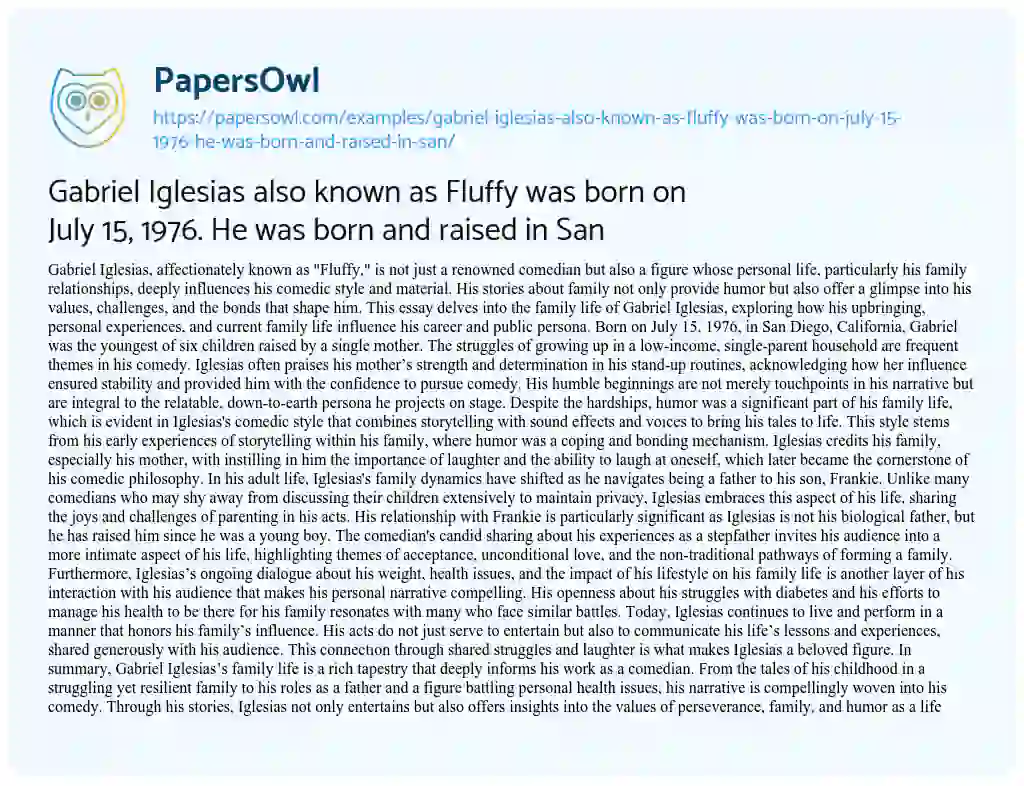 PapersOwl

https://papersowl.com/examples/gabriel-iglesias-also-known-as-fluffy-was-born-on-july-15-1976-he-was-born-and-raised-in-san/

Gabriel Iglesias also known as Fluffy was born on July 15, 1976. He was born and raised in San

Gabriel Iglesias, affectionately known as "Fluffy," is not just a renowned comedian but also a figure whose personal life, particularly his family relationships, deeply influences his comedic style and material. His stories about family not only provide humor but also offer a glimpse into his values, challenges, and the bonds that shape him. This essay delves into the family life of Gabriel Iglesias, exploring how his upbringing, personal experiences, and current family life influence his career and public persona. Born on July 15, 1976, in San Diego, California, Gabriel was the youngest of six children raised by a single mother. The struggles of growing up in a low-income, single-parent household are frequent themes in his comedy. Iglesias often praises his mother's strength and determination in his stand-up routines, acknowledging how her influence ensured stability and provided him with the confidence to pursue comedy. His humble beginnings are not merely touchpoints in his narrative but are integral to the relatable, down-to-earth persona he projects on stage. Despite the hardships, humor was a significant part of his family life, which is evident in Iglesias's comedic style that combines storytelling with sound effects and voices to bring his tales to life. This style stems from his early experiences of storytelling within his family, where humor was a coping and bonding mechanism. Iglesias credits his family, especially his mother, with instilling in him the importance of laughter and the ability to laugh at oneself, which later became the cornerstone of his comedic philosophy. In his adult life, Iglesias's family dynamics have shifted as he navigates being a father to his son, Frankie. Unlike many comedians who may shy away from discussing their children extensively to maintain privacy, Iglesias embraces this aspect of his life, sharing the joys and challenges of parenting in his acts. His relationship with Frankie is particularly significant as Iglesias is not his biological father, but he has raised him since he was a young boy. The comedian's candid sharing about his experiences as a stepfather invites his audience into a more intimate aspect of his life, highlighting themes of acceptance, unconditional love, and the non-traditional pathways of forming a family. Furthermore, Iglesias's ongoing dialogue about his weight, health issues, and the impact of his lifestyle on his family life is another layer of his interaction with his audience that makes his personal narrative compelling. His openness about his struggles with diabetes and his efforts to manage his health to be there for his family resonates with many who face similar battles. Today, Iglesias continues to live and perform in a manner that honors his family's influence. His acts do not just serve to entertain but also to communicate his life's lessons and experiences, shared generously with his audience. This connection through shared struggles and laughter is what makes Iglesias a beloved figure. In summary, Gabriel Iglesias's family life is a rich tapestry that deeply informs his work as a comedian. From the tales of his childhood in a struggling yet resilient family to his roles as a father and a figure battling personal health issues, his narrative is compellingly woven into his comedy. Through his stories, Iglesias not only entertains but also offers insights into the values of perseverance, family, and humor as a life